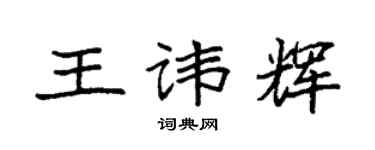 王讳辉

词典网